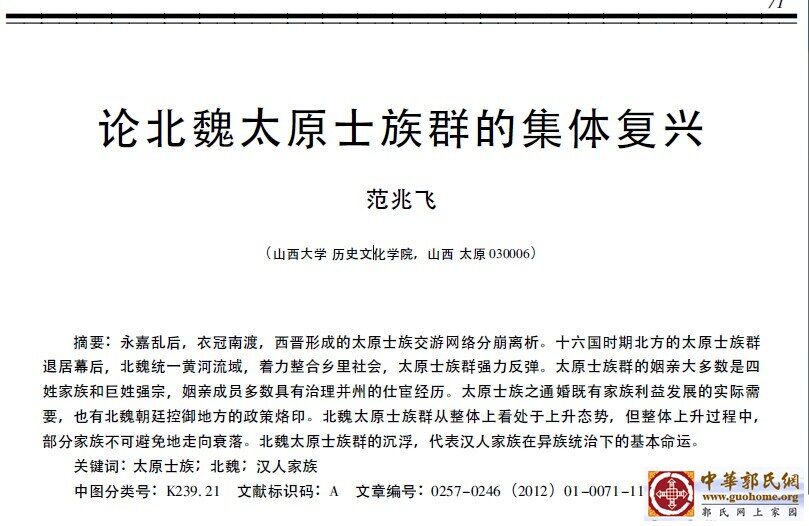 71

论北魏太原士族群的集体复兴

范兆飞

（山西大学 历史文化学院，山西 太原 030006）

摘要：永嘉乱后，衣冠南渡，西晋形成的太原士族交游网络分崩离析。十六国时期北方的太原士族群退居幕后，北魏统一黄河流域，着力整合乡里社会，太原士族群强力反弹。太原士族群的姻亲大多数是四姓家族和巨姓强宗，姻亲成员多数具有治理并州的仕宦经历。太原士族之通婚既有家族利益发展的实际需要，也有北魏朝廷控御地方的政策烙印。北魏太原士族群从整体上看处于上升态势，但整体上升过程中，部分家族不可避免地走向衰落。北魏太原士族群的沉浮，代表汉人家族在异族统治下的基本命运。

关键词：太原士族；北魏；汉人家族

中图分类号：K239.21　文献标识码：A　文章编号：0257-0246（2012）01-0071-11

中華郭氏網
www.guohome.org
郭氏网上家园